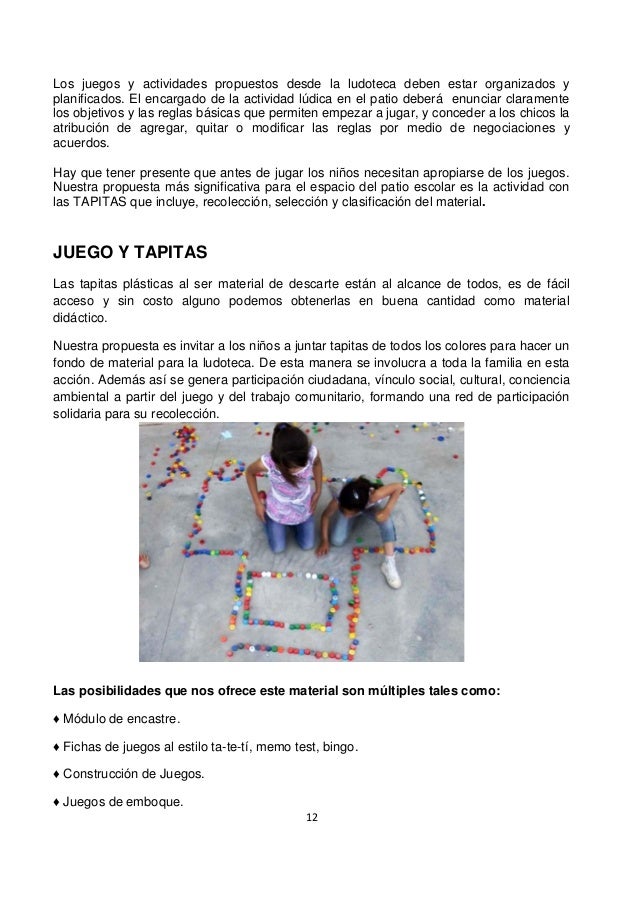 Los juegos y actividades propuestos desde la ludoteca deben estar organizados y planificados. El encargado de la actividad lúdica en el patio deberá enunciar claramente los objetivos y las reglas básicas que permiten empezar a jugar, y conceder a los chicos la atribución de agregar, quitar o modificar las reglas por medio de negociaciones y acuerdos.

Hay que tener presente que antes de jugar los niños necesitan apropiarse de los juegos. Nuestra propuesta más significativa para el espacio del patio escolar es la actividad con las TAPITAS que incluye, recolección, selección y clasificación del material.

JUEGO Y TAPITAS

Las tapitas plásticas al ser material de descarte están al alcance de todos, es de fácil acceso y sin costo alguno podemos obtenerlas en buena cantidad como material didáctico.

Nuestra propuesta es invitar a los niños a juntar tapitas de todos los colores para hacer un fondo de material para la ludoteca. De esta manera se involucra a toda la familia en esta acción. Además así se genera participación ciudadana, vínculo social, cultural, conciencia ambiental a partir del juego y del trabajo comunitario, formando una red de participación solidaria para su recolección.

Las posibilidades que nos ofrece este material son múltiples tales como:

♦ Módulo de encastre.

♦ Fichas de juegos al estilo ta-te-tí, memo test, bingo.

♦ Construcción de Juegos.

♦ Juegos de emboque.

12